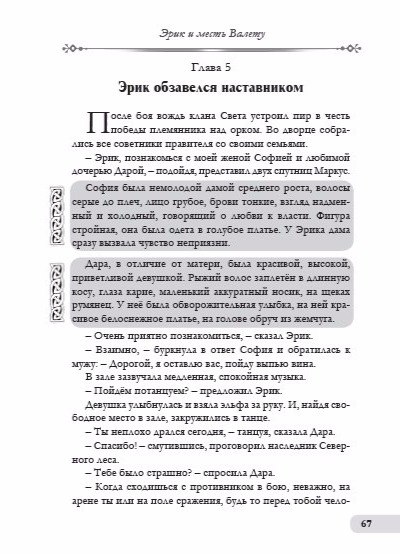 Эрик и месть Валету

Глава 5

Эрик обзавелся наставником

После боя вождь клана Света устроил пир в честь победы племянника над орком. Во дворце собрались все советники правителя со своими семьями.

– Эрик, познакомься с моей женой Софией и любимой дочерью Дарой, – подойдя, представил двух спутниц Маркус.

София была немолодой дамой среднего роста, волосы серые до плеч, лицо грубое, брови тонкие, взгляд надменный и холодный, говорящий о любви к власти. Фигура стройная, она была одета в голубое платье. У Эрика дама сразу вызвала чувство неприязни.

Дара, в отличие от матери, была красивой, высокой, приветливой девушкой. Рыжий волос заплетён в длинную косу, глаза карие, маленький аккуратный носик, на щеках румянец. У неё была обворожительная улыбка, на ней красивое белоснежное платье, на голове обруч из жемчуга.

– Очень приятно познакомиться, – сказал Эрик.

– Взаимно, – буркнула в ответ София и обратилась к мужу: – Дорогой, я оставлю вас, пойду выпью вина.

В зале зазвучала медленная, спокойная музыка.

– Пойдём потанцуем? – предложил Эрик.

Девушка улыбнулась и взяла эльфа за руку. И, найдя свободное место в зале, закружились в танце.

– Ты неплохо дрался сегодня, – танцуя, сказала Дара.

– Спасибо! – смутившись, проговорил наследник Северного леса.

– Тебе было страшно? – спросила Дара.

– Когда сходишься с противником в бою, неважно, на арене ты или на поле сражения, будь то перед тобой чело-

67